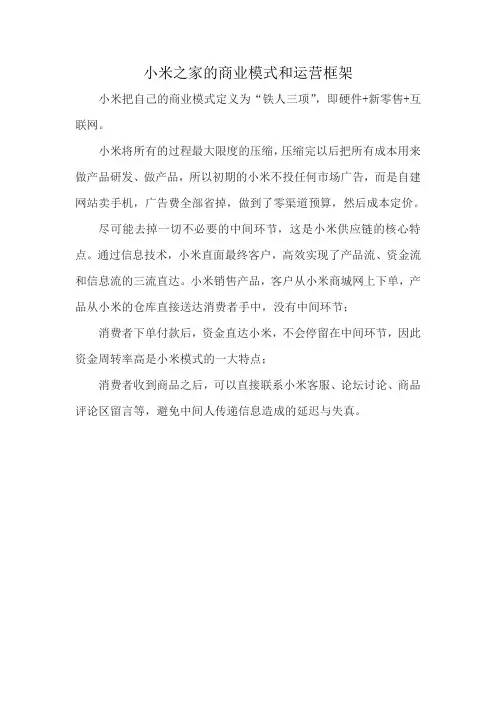 小米之家的商业模式和运营框架

小米把自己的商业模式定义为“铁人三项”，即硬件+新零售+互联网。

小米将所有的过程最大限度的压缩，压缩完以后把所有成本用来做产品研发、做产品，所以初期的小米不投任何市场广告，而是自建网站卖手机，广告费全部省掉，做到了零渠道预算，然后成本定价。

尽可能去掉一切不必要的中间环节，这是小米供应链的核心特点。通过信息技术，小米直面最终客户，高效实现了产品流、资金流和信息流的三流直达。小米销售产品，客户从小米商城网上下单，产品从小米的仓库直接送达消费者手中，没有中间环节；

消费者下单付款后，资金直达小米，不会停留在中间环节，因此资金周转率高是小米模式的一大特点；

消费者收到商品之后，可以直接联系小米客服、论坛讨论、商品评论区留言等，避免中间人传递信息造成的延迟与失真。